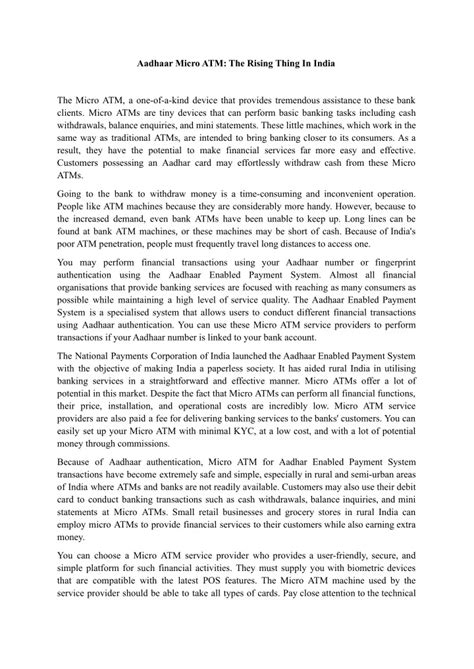 Aadhaar Micro ATM: The Rising Thing In India

The Micro ATM, a one-of-a-kind device that provides tremendous assistance to these bank clients. Micro ATMs are tiny devices that can perform basic banking tasks including cash withdrawals, balance enquiries, and mini statements. These little machines, which work in the same way as traditional ATMs, are intended to bring banking closer to its consumers. As a result, they have the potential to make financial services far more easy and effective. Customers possessing an Aadhar card may effortlessly withdraw cash from these Micro ATMs.

Going to the bank to withdraw money is a time-consuming and inconvenient operation. People like ATM machines because they are considerably more handy. However, because to the increased demand, even bank ATMs have been unable to keep up. Long lines can be found at bank ATM machines, or these machines may be short of cash. Because of India's poor ATM penetration, people must frequently travel long distances to access one.

You may perform financial transactions using your Aadhaar number or fingerprint authentication using the Aadhaar Enabled Payment System. Almost all financial organisations that provide banking services are focused with reaching as many consumers as possible while maintaining a high level of service quality. The Aadhaar Enabled Payment System is a specialised system that allows users to conduct different financial transactions using Aadhaar authentication. You can use these Micro ATM service providers to perform transactions if your Aadhaar number is linked to your bank account.

The National Payments Corporation of India launched the Aadhaar Enabled Payment System with the objective of making India a paperless society. It has aided rural India in utilising banking services in a straightforward and effective manner. Micro ATMs offer a lot of potential in this market. Despite the fact that Micro ATMs can perform all financial functions, their price, installation, and operational costs are incredibly low. Micro ATM service providers are also paid a fee for delivering banking services to the banks' customers. You can easily set up your Micro ATM with minimal KYC, at a low cost, and with a lot of potential money through commissions.

Because of Aadhaar authentication, Micro ATM for Aadhar Enabled Payment System transactions have become extremely safe and simple, especially in rural and semi-urban areas of India where ATMs and banks are not readily available. Customers may also use their debit card to conduct banking transactions such as cash withdrawals, balance inquiries, and mini statements at Micro ATMs. Small retail businesses and grocery stores in rural India can employ micro ATMs to provide financial services to their customers while also earning extra money.

You can choose a Micro ATM service provider who provides a user-friendly, secure, and simple platform for such financial activities. They must supply you with biometric devices that are compatible with the latest POS features. The Micro ATM machine used by the service provider should be able to take all types of cards. Pay close attention to the technical